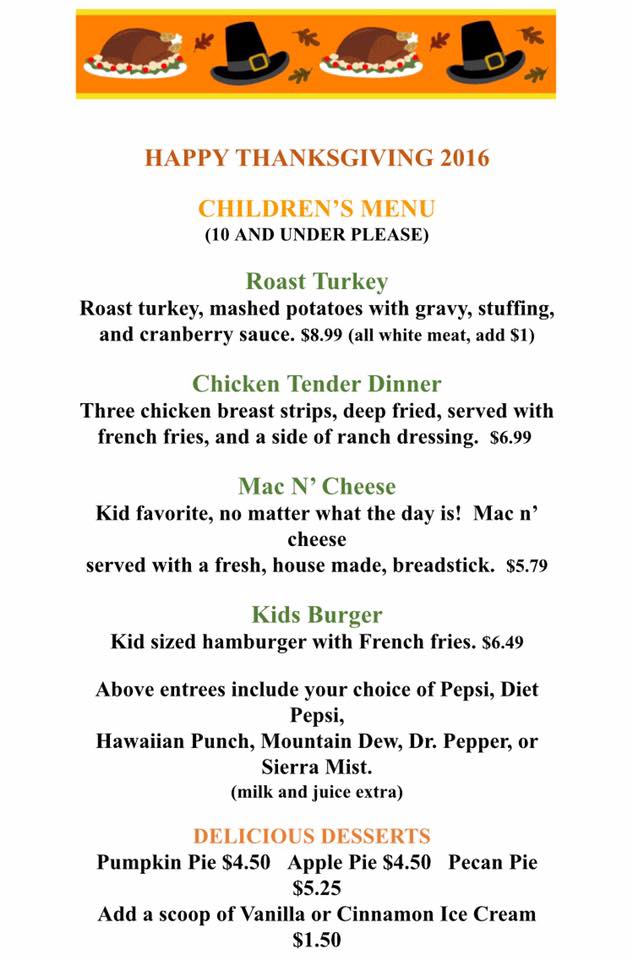 HAPPY THANKSGIVING 2016

CHILDREN'S MENU
(10 AND UNDER PLEASE)

Roast Turkey
Roast turkey, mashed potatoes with gravy, stuffing, and cranberry sauce. $8.99 (all white meat, add $1)

Chicken Tender Dinner
Three chicken breast strips, deep fried, served with french fries, and a side of ranch dressing. $6.99

Mac N' Cheese
Kid favorite, no matter what the day is! Mac n' cheese
served with a fresh, house made, breadstick. $5.79

Kids Burger
Kid sized hamburger with French fries. $6.49

Above entrees include your choice of Pepsi, Diet Pepsi,
Hawaiian Punch, Mountain Dew, Dr. Pepper, or Sierra Mist.
(milk and juice extra)

DELICIOUS DESSERTS
Pumpkin Pie $4.50 Apple Pie $4.50 Pecan Pie $5.25
Add a scoop of Vanilla or Cinnamon Ice Cream $1.50